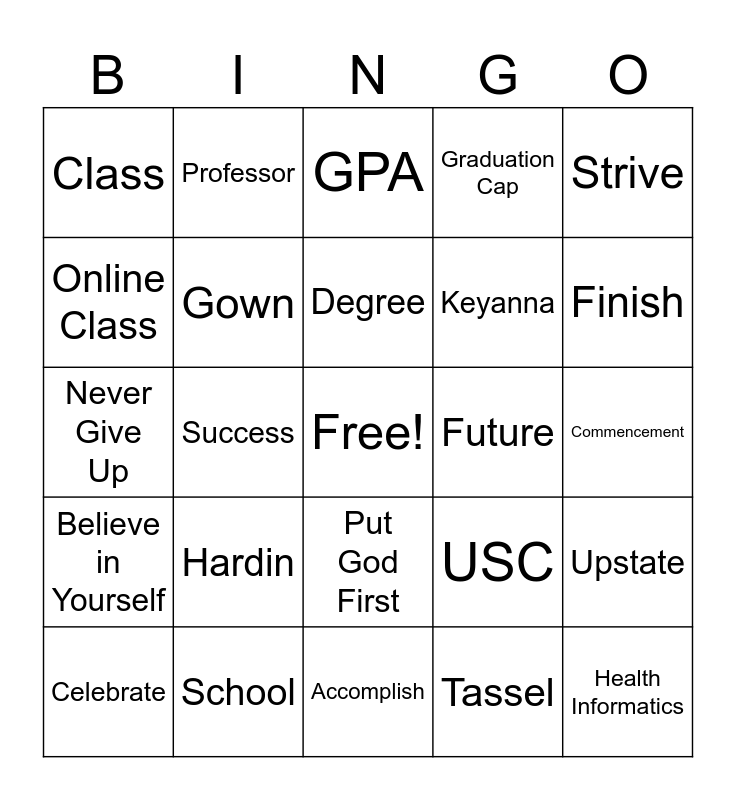 | B | I | N | G | O |
|---|---|---|---|---|
| Class | Professor | GPA | Graduation Cap | Strive |
| Online Class | Gown | Degree | Keyanna | Finish |
| Never Give Up | Success | Free! | Future | Commencement |
| Believe in Yourself | Hardin | Put God First | USC | Upstate |
| Celebrate | School | Accomplish | Tassel | Health Informatics |